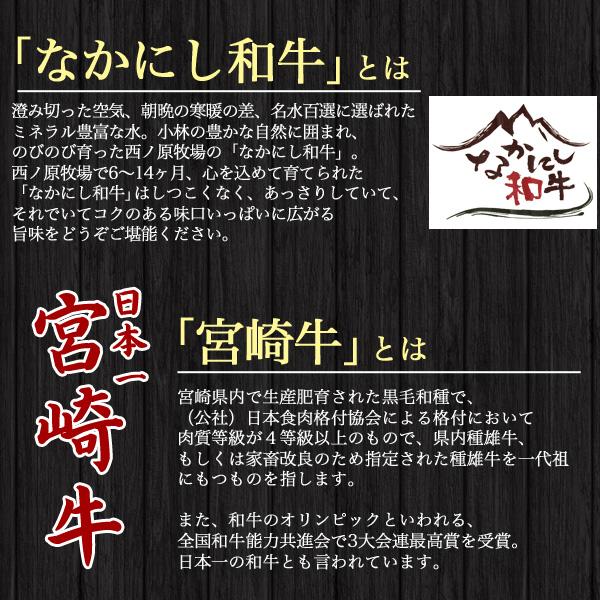 「なかにし和牛」とは

澄み切った空気、朝晩の寒暖の差、名水百選に選ばれたミネラル豊富な水。小林の豊かな自然に囲まれ、のびのび育った西ノ原牧場の「なかにし和牛」。西ノ原牧場で6～14ヶ月、心を込めて育てられた「なかにし和牛」はしつこくなく、あっさりしていて、それでいてコクのある味口いっぱいに広がる旨味をどうぞご堪能ください。

なかにし和牛

日本一
宮崎牛

「宮崎牛」とは

宮崎県内で生産肥育された黒毛和種で、（公社）日本食肉格付協会による格付において肉質等級が４等級以上のもので、県内種雄牛、もしくは家畜改良のため指定された種雄牛を一代祖にもつものを指します。

また、和牛のオリンピックといわれる、全国和牛能力共進会で3大会連最高賞を受賞。日本一の和牛とも言われています。